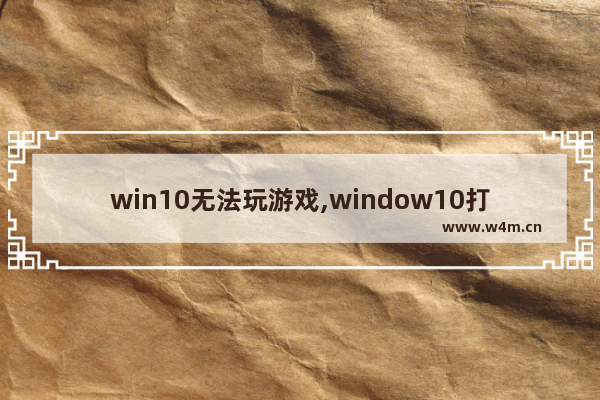 win10无法玩游戏,window10打

www.w4m.cn